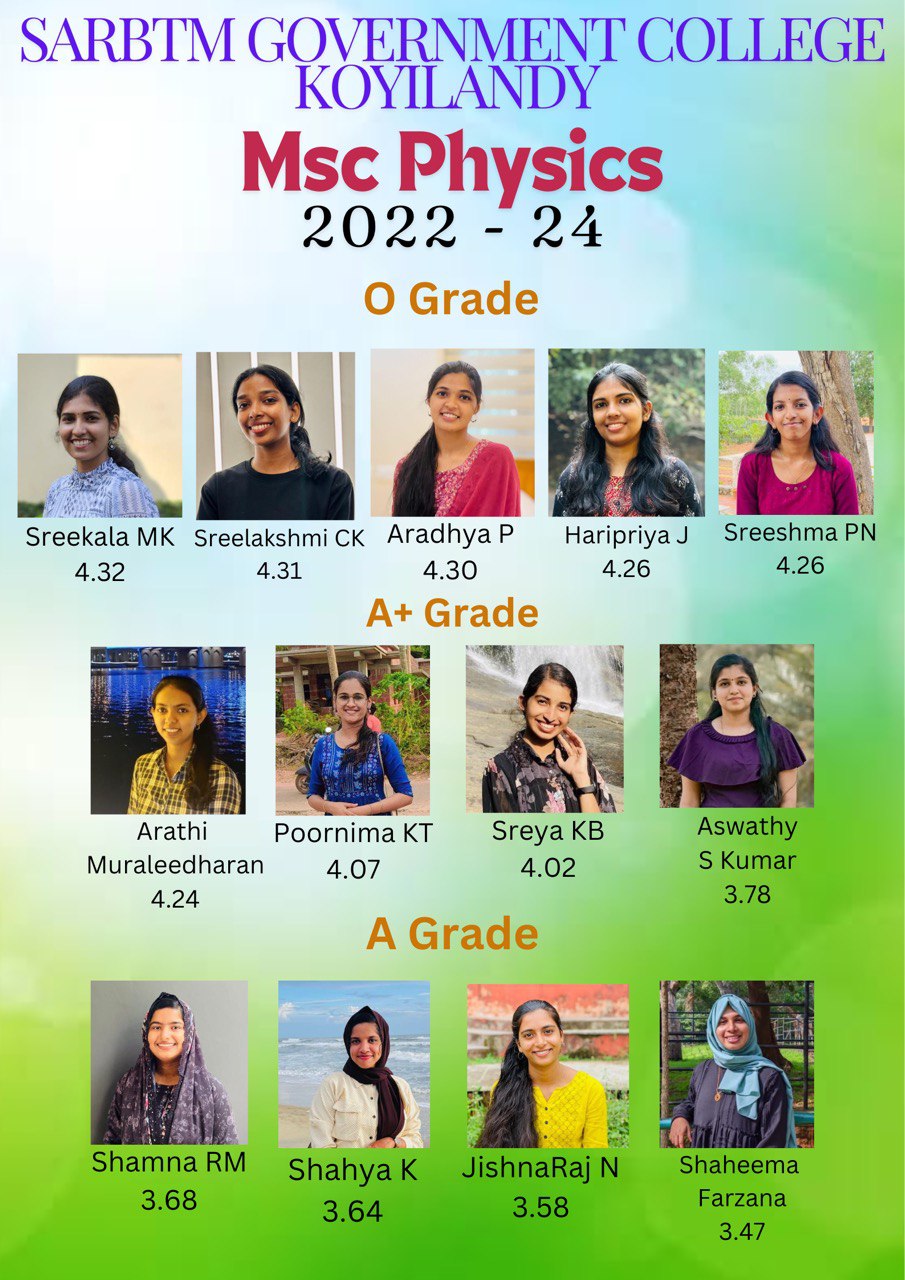 SARBTM GOVERNMENT COLLEGE KOYILANDY

Msc Physics

2022 - 24

O Grade

Sreekala MK
4.32

Sreelakshmi CK
4.31

Aradhya P
4.30

Haripriya J
4.26

Sreeshma PN
4.26

A+ Grade

Arathi Muraleedharan
4.24

Poornima KT
4.07

Sreya KB
4.02

Aswathy S Kumar
3.78

A Grade

Shamna RM
3.68

Shahya K
3.64

JishnaRaj N
3.58

Shaheema Farzana
3.47